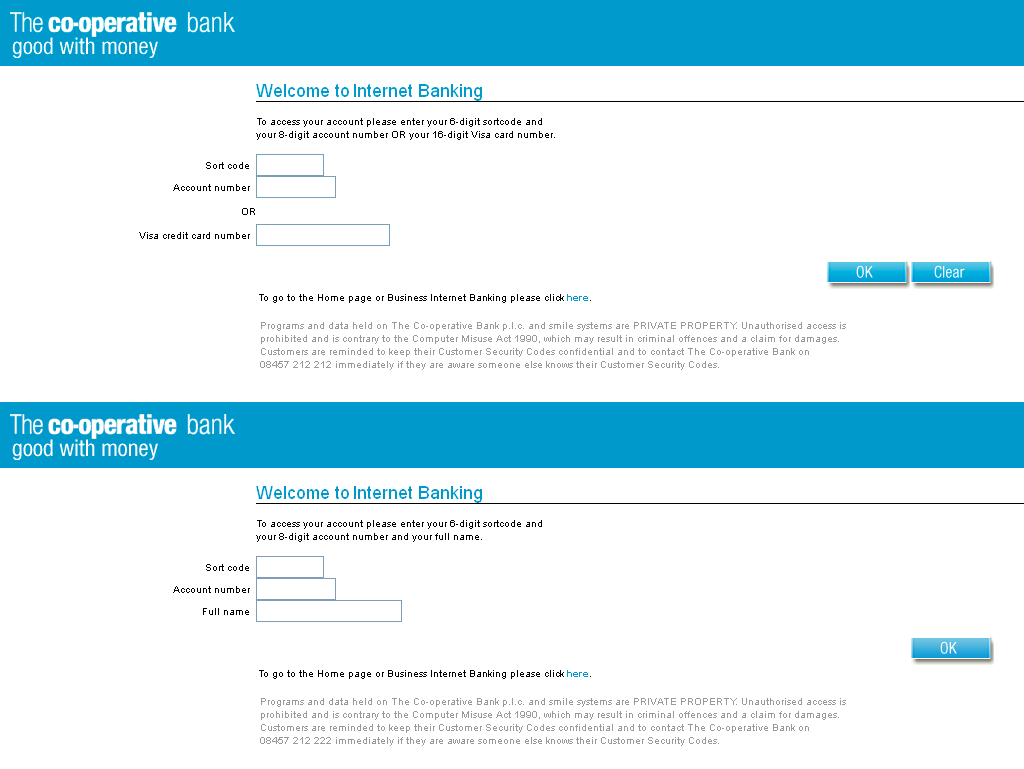 The co-operative bank
good with money

Welcome to Internet Banking

To access your account please enter your 6-digit sortcode and your 8-digit account number OR your 16-digit Visa card number.

Sort code
Account number
OR
Visa credit card number

OK Clear

To go to the Home page or Business Internet Banking please click here.

Programs and data held on The Co-operative Bank p.l.c. and smile systems are PRIVATE PROPERTY. Unauthorised access is prohibited and is contrary to the Computer Misuse Act 1990, which may result in criminal offences and a claim for damages. Customers are reminded to keep their Customer Security Codes confidential and to contact The Co-operative Bank on 08457 212 212 immediately if they are aware someone else knows their Customer Security Codes.

The co-operative bank
good with money

Welcome to Internet Banking

To access your account please enter your 6-digit sortcode and your 8-digit account number and your full name.

Sort code
Account number
Full name

OK

To go to the Home page or Business Internet Banking please click here.

Programs and data held on The Co-operative Bank p.l.c. and smile systems are PRIVATE PROPERTY. Unauthorised access is prohibited and is contrary to the Computer Misuse Act 1990, which may result in criminal offences and a claim for damages. Customers are reminded to keep their Customer Security Codes confidential and to contact The Co-operative Bank on 08457 212 222 immediately if they are aware someone else knows their Customer Security Codes.